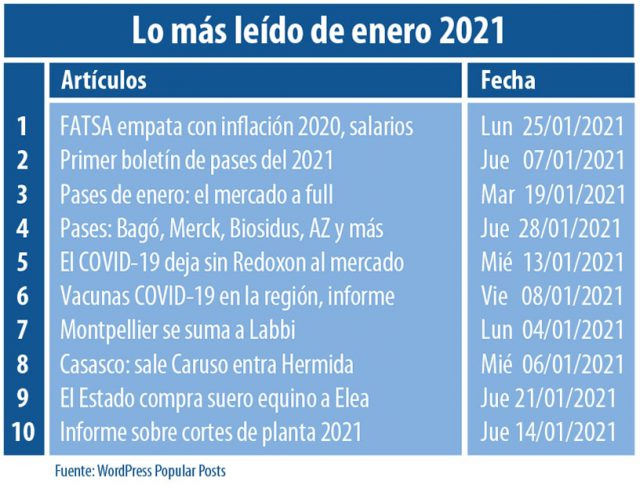 Lo más leído de enero 2021

| | Artículos | Fecha |
|---|---|---|
| 1 | FATSA empata con inflación 2020, salarios | Lun 25/01/2021 |
| 2 | Primer boletín de pases del 2021 | Jue 07/01/2021 |
| 3 | Pases de enero: el mercado a full | Mar 19/01/2021 |
| 4 | Pases: Bagó, Merck, Biosidus, AZ y más | Jue 28/01/2021 |
| 5 | El COVID-19 deja sin Redoxon al mercado | Mié 13/01/2021 |
| 6 | Vacunas COVID-19 en la región, informe | Vie 08/01/2021 |
| 7 | Montpellier se suma a Labbi | Lun 04/01/2021 |
| 8 | Casasco: sale Caruso entra Hermida | Mié 06/01/2021 |
| 9 | El Estado compra suero equino a Elea | Jue 21/01/2021 |
| 10 | Informe sobre cortes de planta 2021 | Jue 14/01/2021 |

Fuente: WordPress Popular Posts